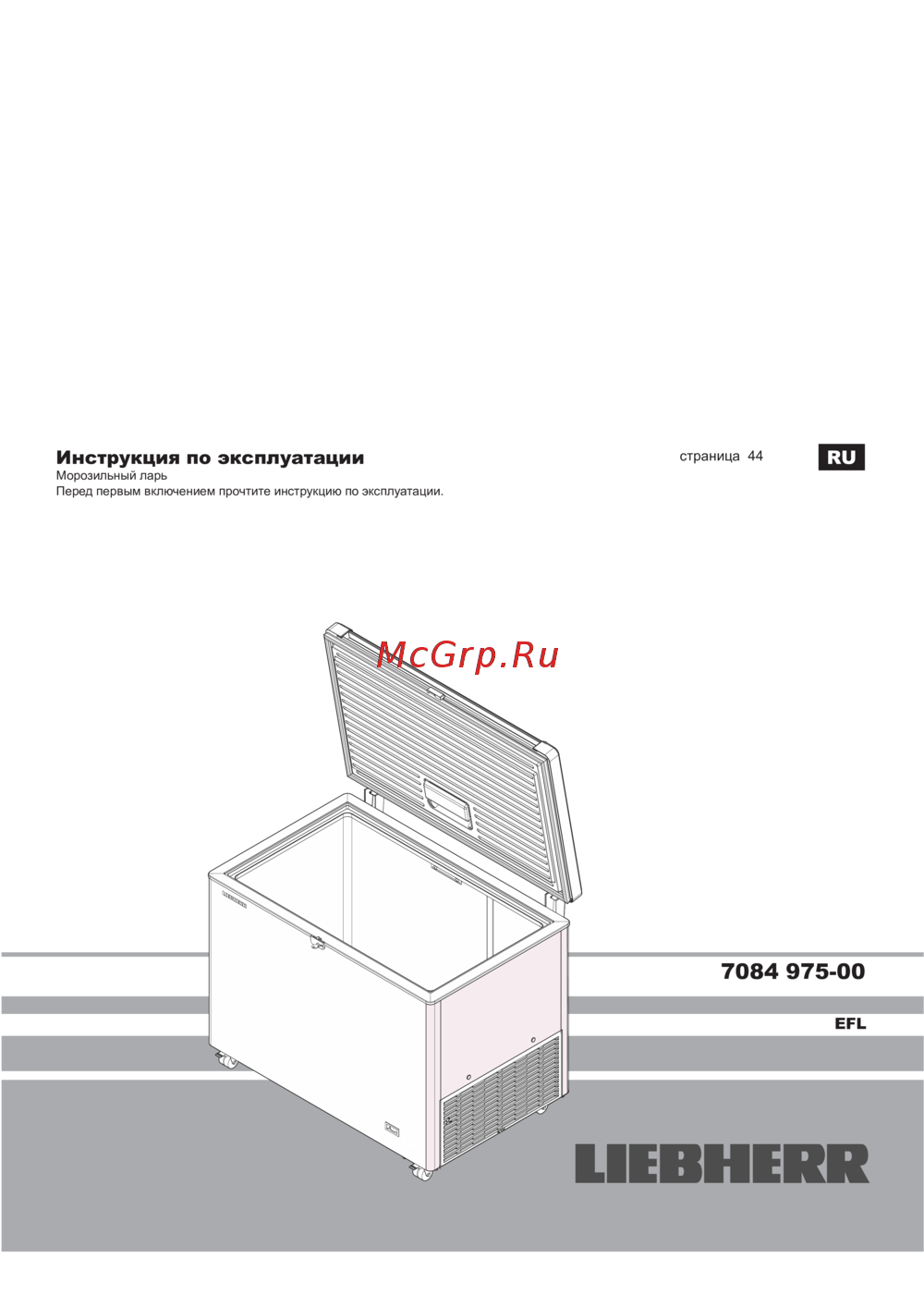 Инструкция по эксплуатации
Морозильный ларь
Перед первым включением прочтите инструкцию по эксплуатации.

страница 44

RU

7084 975-00

EFL

LIEBHERR

McGrp.Ru